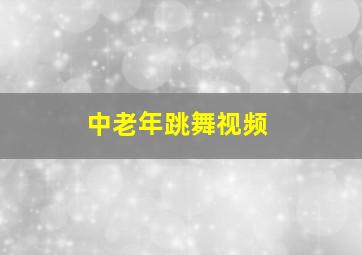 中老年跳舞视频